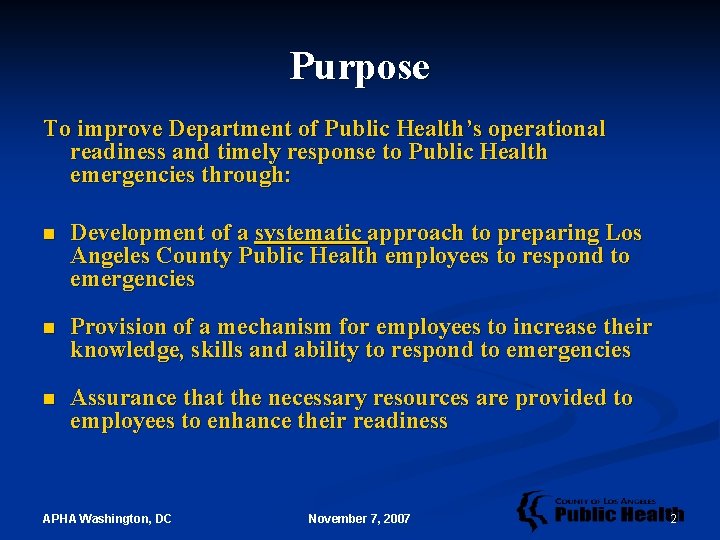 Purpose

To improve Department of Public Health's operational readiness and timely response to Public Health emergencies through:

- Development of a systematic approach to preparing Los Angeles County Public Health employees to respond to emergencies

- Provision of a mechanism for employees to increase their knowledge, skills and ability to respond to emergencies

- Assurance that the necessary resources are provided to employees to enhance their readiness

APHA Washington, DC

November 7, 2007

COUNTY OF LOS ANGELES
Public Health

2